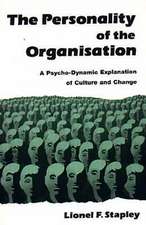 The Personality of the Organisation

A Psycho-Dynamic Explanation of Culture and Change

Lionel F. Stapley